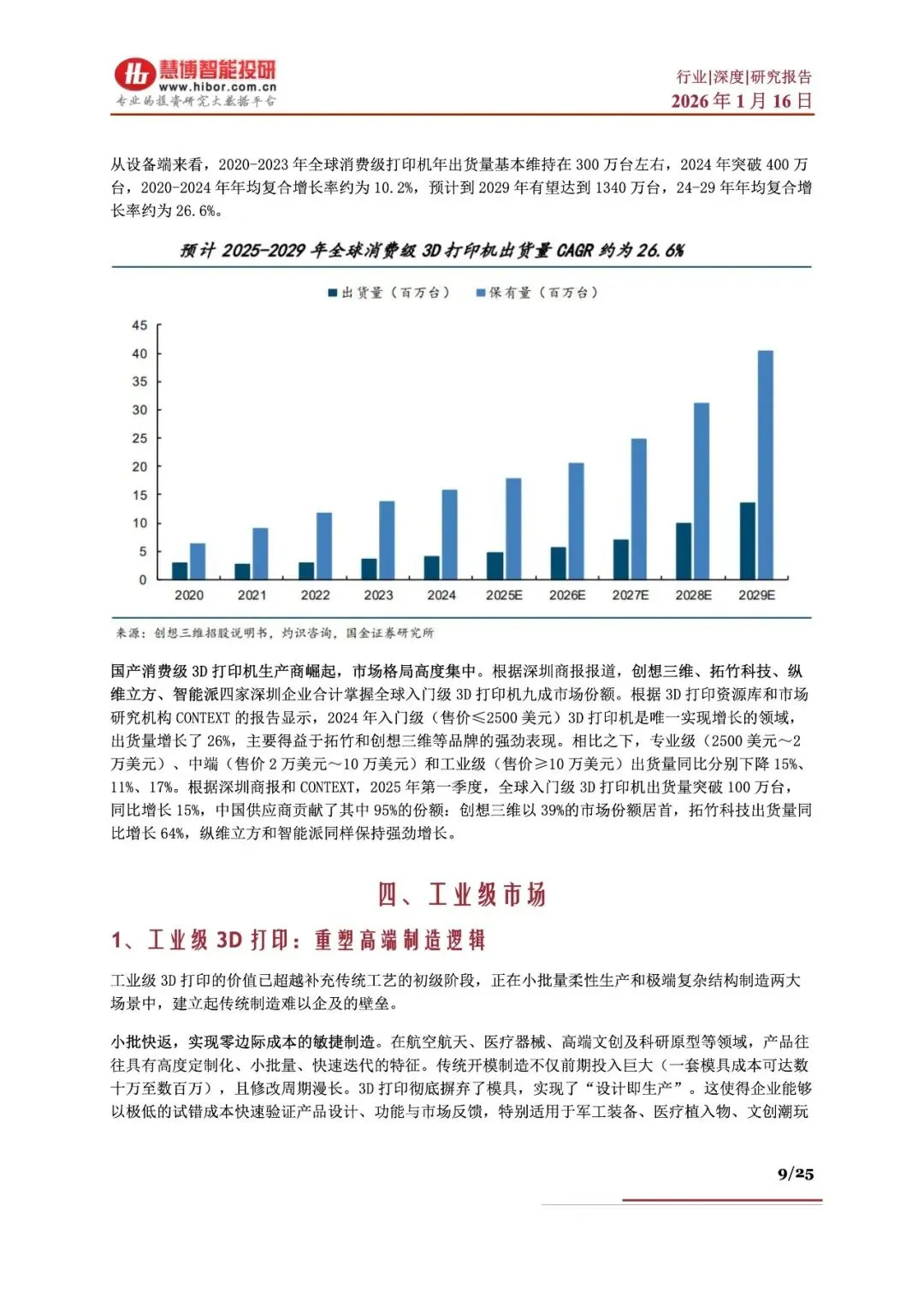 慧博智能投研
www.hibor.com.cn
专业的投资研究大数据平台

行业|深度|研究报告
2026 年 1 月 16 日

从设备端来看，2020-2023 年全球消费级打印机年出货量基本维持在 300 万台左右，2024 年突破 400 万台，2020-2024 年年均复合增长率约为 10.2%，预计到 2029 年有望达到 1340 万台，24-29 年年均复合增长率约为 26.6%。

预计 2025-2029 年全球消费级 3D 打印机出货量 CAGR 约为 26.6%

出货量（百万台） 保有量（百万台）

45
40
35
30
25
20
15
10
5
0

2020 2021 2022 2023 2024 2025E 2026E 2027E 2028E 2029E

来源：创想三维招股说明书，灼识咨询，国金证券研究所

国产消费级 3D 打印机生产商崛起，市场格局高度集中。根据深圳商报报道，创想三维、拓竹科技、纵维立方、智能派四家深圳企业合计掌握全球入门级 3D 打印机九成市场份额。根据 3D 打印资源库和市场研究机构 CONTEXT 的报告显示，2024 年入门级（售价≤2500 美元）3D 打印机是唯一实现增长的领域，出货量增长了 26%，主要得益于拓竹和创想三维等品牌的强劲表现。相比之下，专业级（2500 美元～2 万美元）、中端（售价 2 万美元～10 万美元）和工业级（售价≥10 万美元）出货量同比分别下降 15%、11%、17%。根据深圳商报和 CONTEXT，2025 年第一季度，全球入门级 3D 打印机出货量突破 100 万台，同比增长 15%，中国供应商贡献了其中 95%的份额：创想三维以 39%的市场份额居首，拓竹科技出货量同比增长 64%，纵维立方和智能派同样保持强劲增长。

四、工业级市场

1、工业级 3D 打印：重塑高端制造逻辑

工业级 3D 打印的价值已超越补充传统工艺的初级阶段，正在小批量柔性生产和极端复杂结构制造两大场景中，建立起传统制造难以企及的壁垒。

小批快返，实现零边际成本的敏捷制造。在航空航天、医疗器械、高端文创及科研原型等领域，产品往往具有高度定制化、小批量、快速迭代的特征。传统开模制造不仅前期投入巨大（一套模具成本可达数十万至数百万），且修改周期漫长。3D 打印彻底摒弃了模具，实现了“设计即生产”。这使得企业能够以极低的试错成本快速验证产品设计、功能与市场反馈，特别适用于军工装备、医疗植入物、文创潮玩

9/25